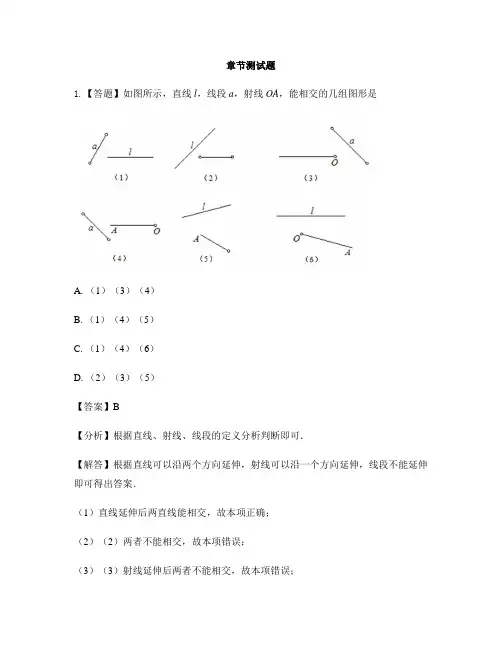 章节测试题

1.【答题】如图所示，直线 $l$，线段 $a$，射线 $OA$，能相交的几组图形是

$a$ $l$ （1） （2） $O$ $a$ （3）

$a$ $A$ $O$ （4） $l$ $A$ （5） $l$ $O$ $A$ （6）

A.（1）（3）（4）

B.（1）（4）（5）

C.（1）（4）（6）

D.（2）（3）（5）

【答案】B

【分析】根据直线、射线、线段的定义分析判断即可.

【解答】根据直线可以沿两个方向延伸，射线可以沿一个方向延伸，线段不能延伸即可得出答案.

（1）直线延伸后两直线能相交，故本项正确；

（2）（2）两者不能相交，故本项错误；

（3）（3）射线延伸后两者不能相交，故本项错误；